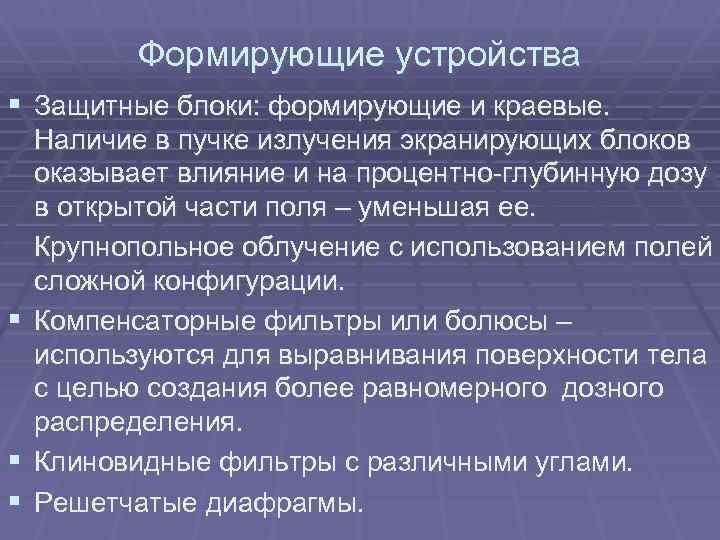 Формирующие устройства

▪ Защитные блоки: формирующие и краевые. Наличие в пучке излучения экранирующих блоков оказывает влияние и на процентно-глубинную дозу в открытой части поля – уменьшая ее.

Крупнопольное облучение с использованием полей сложной конфигурации.

▪ Компенсаторные фильтры или болюсы – используются для выравнивания поверхности тела с целью создания более равномерного дозного распределения.

▪ Клиновидные фильтры с различными углами.

▪ Решетчатые диафрагмы.